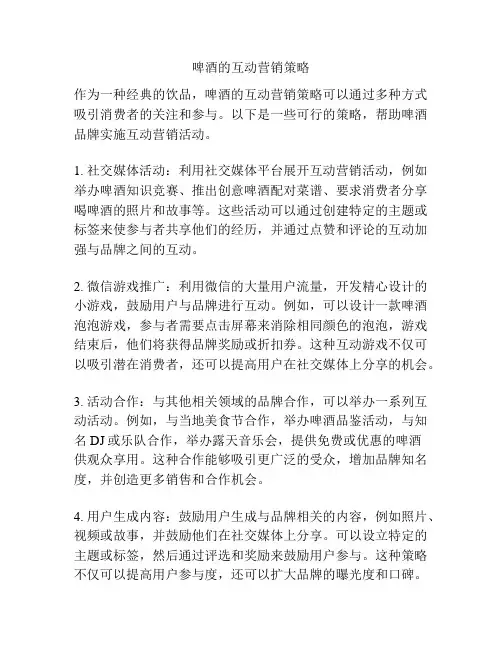 啤酒的互动营销策略

作为一种经典的饮品，啤酒的互动营销策略可以通过多种方式吸引消费者的关注和参与。以下是一些可行的策略，帮助啤酒品牌实施互动营销活动。

1. 社交媒体活动：利用社交媒体平台展开互动营销活动，例如举办啤酒知识竞赛、推出创意啤酒配对菜谱、要求消费者分享喝啤酒的照片和故事等。这些活动可以通过创建特定的主题或标签来使参与者共享他们的经历，并通过点赞和评论的互动加强与品牌之间的互动。

2. 微信游戏推广：利用微信的大量用户流量，开发精心设计的小游戏，鼓励用户与品牌进行互动。例如，可以设计一款啤酒泡泡游戏，参与者需要点击屏幕来消除相同颜色的泡泡，游戏结束后，他们将获得品牌奖励或折扣券。这种互动游戏不仅可以吸引潜在消费者，还可以提高用户在社交媒体上分享的机会。

3. 活动合作：与其他相关领域的品牌合作，可以举办一系列互动活动。例如，与当地美食节合作，举办啤酒品鉴活动，与知名 DJ 或乐队合作，举办露天音乐会，提供免费或优惠的啤酒供观众享用。这种合作能够吸引更广泛的受众，增加品牌知名度，并创造更多销售和合作机会。

4. 用户生成内容：鼓励用户生成与品牌相关的内容，例如照片、视频或故事，并鼓励他们在社交媒体上分享。可以设立特定的主题或标签，然后通过评选和奖励来鼓励用户参与。这种策略不仅可以提高用户参与度，还可以扩大品牌的曝光度和口碑。